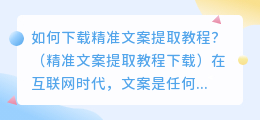 如何下载精准文案提取教程?（精准文案提取教程下载）在互联网时代，文案是任何...